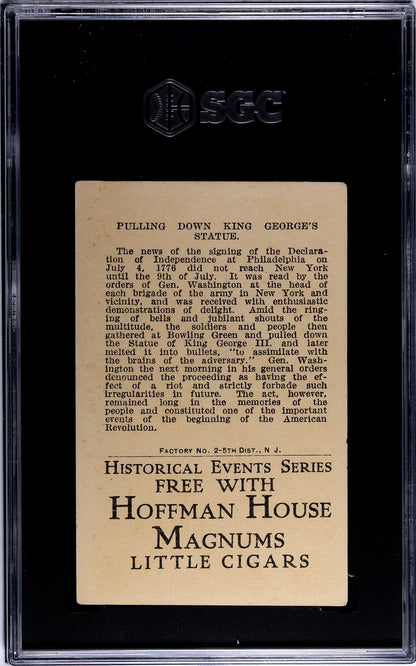 SGC

PULLING DOWN KING GEORGE'S STATUE.

The news of the signing of the Declaration of Independence at Philadelphia on July 4, 1776 did not reach New York until the 9th of July. It was read by the orders of Gen. Washington at the head of each brigade of the army in New York and vicinity, and was received with enthusiastic demonstrations of delight. Amid the ringing of bells and jubilant shouts of the multitude, the soldiers and people then gathered at Bowling Green and pulled down the Statue of King George III. and later melted it into bullets, "to assimilate with the brains of the adversary." Gen. Washington the next morning in his general orders denounced the proceeding as having the effect of a riot and strictly forbade such irregularities in future. The act, however, remained long in the memories of the people and constituted one of the important events of the beginning of the American Revolution.

FACTORY NO. 2-5TH DIST., N. J.

HISTORICAL EVENTS SERIES
FREE WITH
HOFFMAN HOUSE
MAGNUMS
LITTLE CIGARS